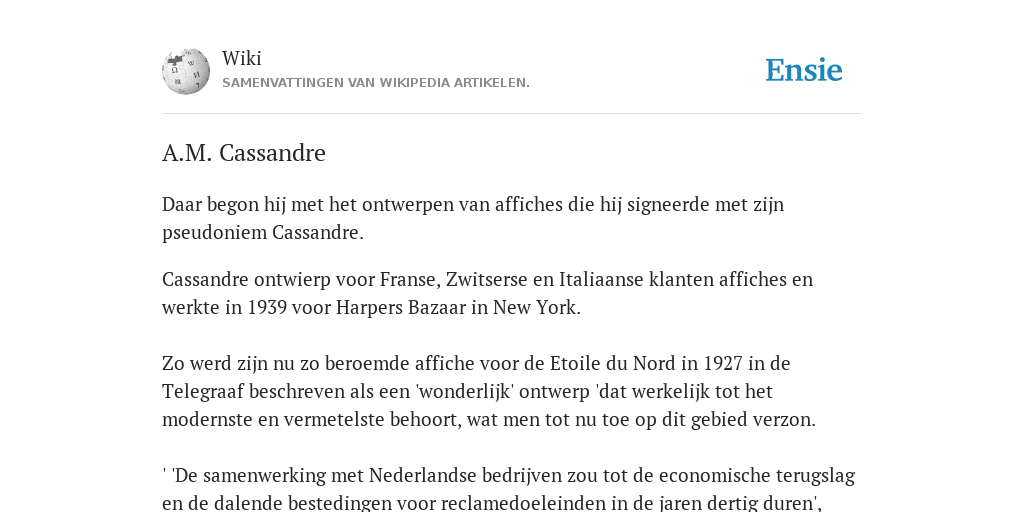 Wiki
SAMENVATTINGEN VAN WIKIPEDIA ARTIKELEN.

Ensie

A.M. Cassandre

Daar begon hij met het ontwerpen van affiches die hij signeerde met zijn pseudoniem Cassandre.

Cassandre ontwierp voor Franse, Zwitserse en Italiaanse klanten affiches en werkte in 1939 voor Harpers Bazaar in New York.

Zo werd zijn nu zo beroemde affiche voor de Etoile du Nord in 1927 in de Telegraaf beschreven als een 'wonderlijk' ontwerp 'dat werkelijk tot het modernste en vermetelste behoort, wat men tot nu toe op dit gebied verzon.

' 'De samenwerking met Nederlandse bedrijven zou tot de economische terugslag en de dalende bestedingen voor reclamedoeleinden in de jaren dertig duren',